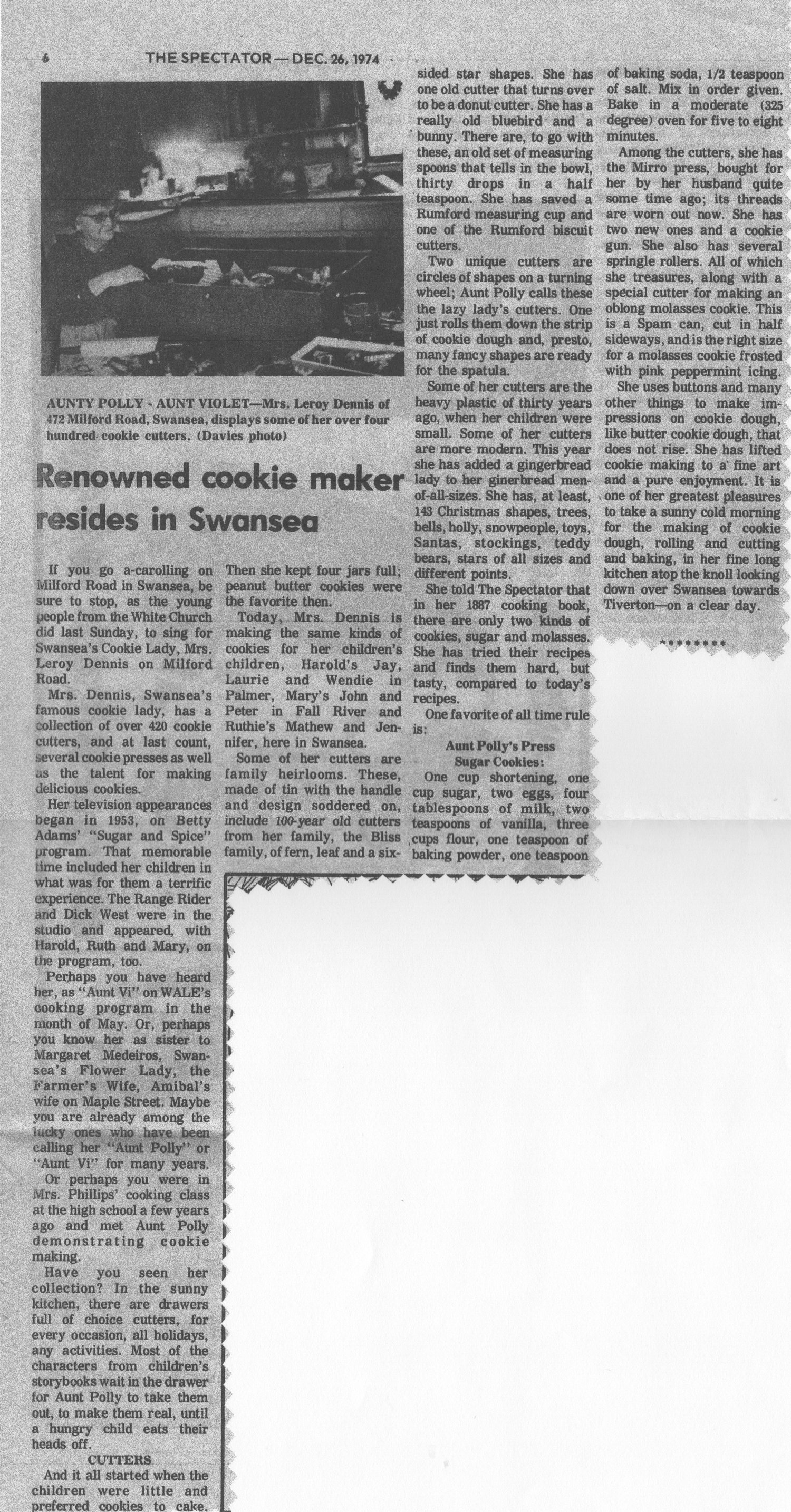 6 THE SPECTATOR — DEC. 26, 1974

AUNTY POLLY - AUNT VIOLET—Mrs. Leroy Dennis of 472 Milford Road, Swansea, displays some of her over four hundred cookie cutters. (Davies photo)

Renowned cookie maker resides in Swansea

If you go a-carolling on Milford Road in Swansea, be sure to stop, as the young people from the White Church did last Sunday, to sing for Swansea's Cookie Lady, Mrs. Leroy Dennis on Milford Road.

Mrs. Dennis, Swansea's famous cookie lady, has a collection of over 420 cookie cutters, and at last count, several cookie presses as well as the talent for making delicious cookies.

Her television appearances began in 1953, on Betty Adams' "Sugar and Spice" program. That memorable time included her children in what was for them a terrific experience. The Range Rider and Dick West were in the studio and appeared, with Harold, Ruth and Mary, on the program, too.

Perhaps you have heard her, as "Aunt Vi" on WALE's cooking program in the month of May. Or, perhaps you know her as sister to Margaret Medeiros, Swansea's Flower Lady, the Farmer's Wife, Amibal's wife on Maple Street. Maybe you are already among the lucky ones who have been calling her "Aunt Polly" or "Aunt Vi" for many years.

Or perhaps you were in Mrs. Phillips' cooking class at the high school a few years ago and met Aunt Polly demonstrating cookie making.

Have you seen her collection? In the sunny kitchen, there are drawers full of choice cutters, for every occasion, all holidays, any activities. Most of the characters from children's storybooks wait in the drawer for Aunt Polly to take them out, to make them real, until a hungry child eats their heads off.

CUTTERS

And it all started when the children were little and preferred cookies to cake. Then she kept four jars full; peanut butter cookies were the favorite then.

Today, Mrs. Dennis is making the same kinds of cookies for her children's children, Harold's Jay, Laurie and Wendie in Palmer, Mary's John and Peter in Fall River and Ruthie's Mathew and Jennifer, here in Swansea.

Some of her cutters are family heirlooms. These, made of tin with the handle and design soddered on, include 100-year old cutters from her family, the Bliss family, of fern, leaf and a six-sided star shapes. She has one old cutter that turns over to be a donut cutter. She has a really old bluebird and a bunny. There are, to go with these, an old set of measuring spoons that tells in the bowl, thirty drops in a half teaspoon. She has saved a Rumford measuring cup and one of the Rumford biscuit cutters.

Two unique cutters are circles of shapes on a turning wheel; Aunt Polly calls these the lazy lady's cutters. One just rolls them down the strip of cookie dough and, presto, many fancy shapes are ready for the spatula.

Some of her cutters are the heavy plastic of thirty years ago, when her children were small. Some of her cutters are more modern. This year she has added a gingerbread lady to her ginerbread men-of-all-sizes. She has, at least, 143 Christmas shapes, trees, bells, holly, snowpeople, toys, Santas, stockings, teddy bears, stars of all sizes and different points.

She told The Spectator that in her 1887 cooking book, there are only two kinds of cookies, sugar and molasses. She has tried their recipes and finds them hard, but tasty, compared to today's recipes.

One favorite of all time rule is:

Aunt Polly's Press Sugar Cookies:

One cup shortening, one cup sugar, two eggs, four tablespoons of milk, two teaspoons of vanilla, three cups flour, one teaspoon of baking powder, one teaspoon of baking soda, 1/2 teaspoon of salt. Mix in order given. Bake in a moderate (325 degree) oven for five to eight minutes.

Among the cutters, she has the Mirro press, bought for her by her husband quite some time ago; its threads are worn out now. She has two new ones and a cookie gun. She also has several springle rollers. All of which she treasures, along with a special cutter for making an oblong molasses cookie. This is a Spam can, cut in half sideways, and is the right size for a molasses cookie frosted with pink peppermint icing.

She uses buttons and many other things to make impressions on cookie dough, like butter cookie dough, that does not rise. She has lifted cookie making to a fine art and a pure enjoyment. It is one of her greatest pleasures to take a sunny cold morning for the making of cookie dough, rolling and cutting and baking, in her fine long kitchen atop the knoll looking down over Swansea towards Tiverton—on a clear day.

********